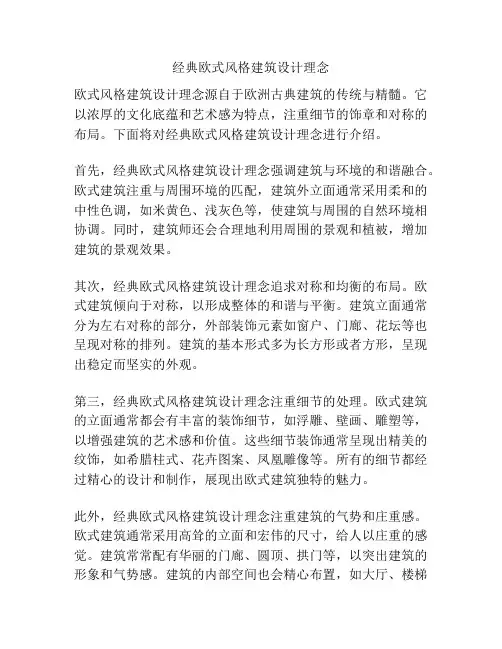 经典欧式风格建筑设计理念

欧式风格建筑设计理念源自于欧洲古典建筑的传统与精髓。它以浓厚的文化底蕴和艺术感为特点，注重细节的饰章和对称的布局。下面将对经典欧式风格建筑设计理念进行介绍。

首先，经典欧式风格建筑设计理念强调建筑与环境的和谐融合。欧式建筑注重与周围环境的匹配，建筑外立面通常采用柔和的中性色调，如米黄色、浅灰色等，使建筑与周围的自然环境相协调。同时，建筑师还会合理地利用周围的景观和植被，增加建筑的景观效果。

其次，经典欧式风格建筑设计理念追求对称和均衡的布局。欧式建筑倾向于对称，以形成整体的和谐与平衡。建筑立面通常分为左右对称的部分，外部装饰元素如窗户、门廊、花坛等也呈现对称的排列。建筑的基本形式多为长方形或者方形，呈现出稳定而坚实的外观。

第三，经典欧式风格建筑设计理念注重细节的处理。欧式建筑的立面通常都会有丰富的装饰细节，如浮雕、壁画、雕塑等，以增强建筑的艺术感和价值。这些细节装饰通常呈现出精美的纹饰，如希腊柱式、花卉图案、凤凰雕像等。所有的细节都经过精心的设计和制作，展现出欧式建筑独特的魅力。

此外，经典欧式风格建筑设计理念注重建筑的气势和庄重感。欧式建筑通常采用高耸的立面和宏伟的尺寸，给人以庄重的感觉。建筑常常配有华丽的门廊、圆顶、拱门等，以突出建筑的形象和气势感。建筑的内部空间也会精心布置，如大厅、楼梯